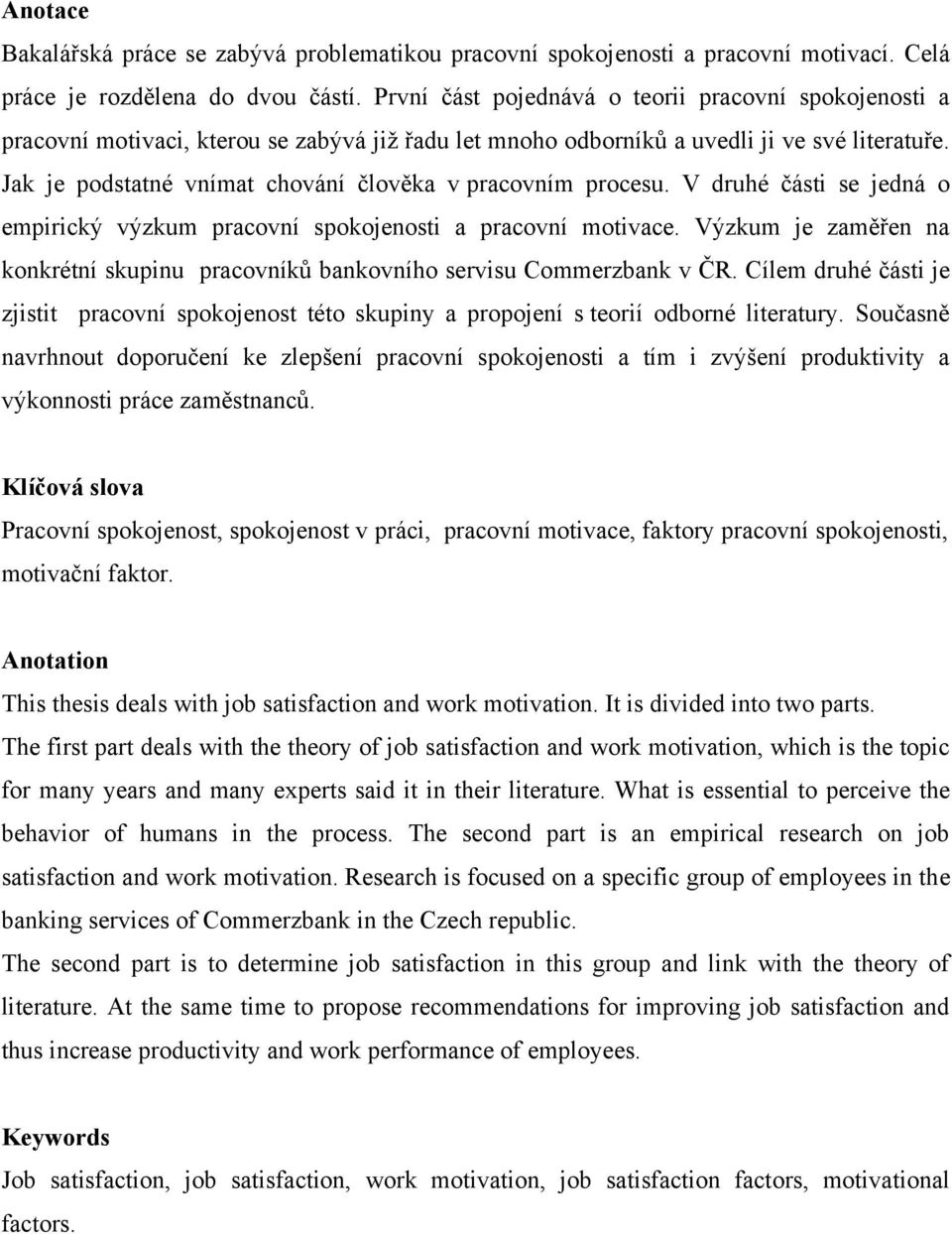 Anotace
Bakalářská práce se zabývá problematikou pracovní spokojenosti a pracovní motivací. Celá práce je rozdělena do dvou částí. První část pojednává o teorii pracovní spokojenosti a pracovní motivaci, kterou se zabývá již řadu let mnoho odborníků a uvedli ji ve své literatuře. Jak je podstatné vnímat chování člověka v pracovním procesu. V druhé části se jedná o empirický výzkum pracovní spokojenosti a pracovní motivace. Výzkum je zaměřen na konkrétní skupinu pracovníků bankovního servisu Commerzbank v ČR. Cílem druhé části je zjistit pracovní spokojenost této skupiny a propojení s teorií odborné literatury. Současně navrhnout doporučení ke zlepšení pracovní spokojenosti a tím i zvýšení produktivity a výkonnosti práce zaměstnanců.

Klíčová slova
Pracovní spokojenost, spokojenost v práci, pracovní motivace, faktory pracovní spokojenosti, motivační faktor.

Anotation
This thesis deals with job satisfaction and work motivation. It is divided into two parts.
The first part deals with the theory of job satisfaction and work motivation, which is the topic for many years and many experts said it in their literature. What is essential to perceive the behavior of humans in the process. The second part is an empirical research on job satisfaction and work motivation. Research is focused on a specific group of employees in the banking services of Commerzbank in the Czech republic.
The second part is to determine job satisfaction in this group and link with the theory of literature. At the same time to propose recommendations for improving job satisfaction and thus increase productivity and work performance of employees.

Keywords
Job satisfaction, job satisfaction, work motivation, job satisfaction factors, motivational factors.